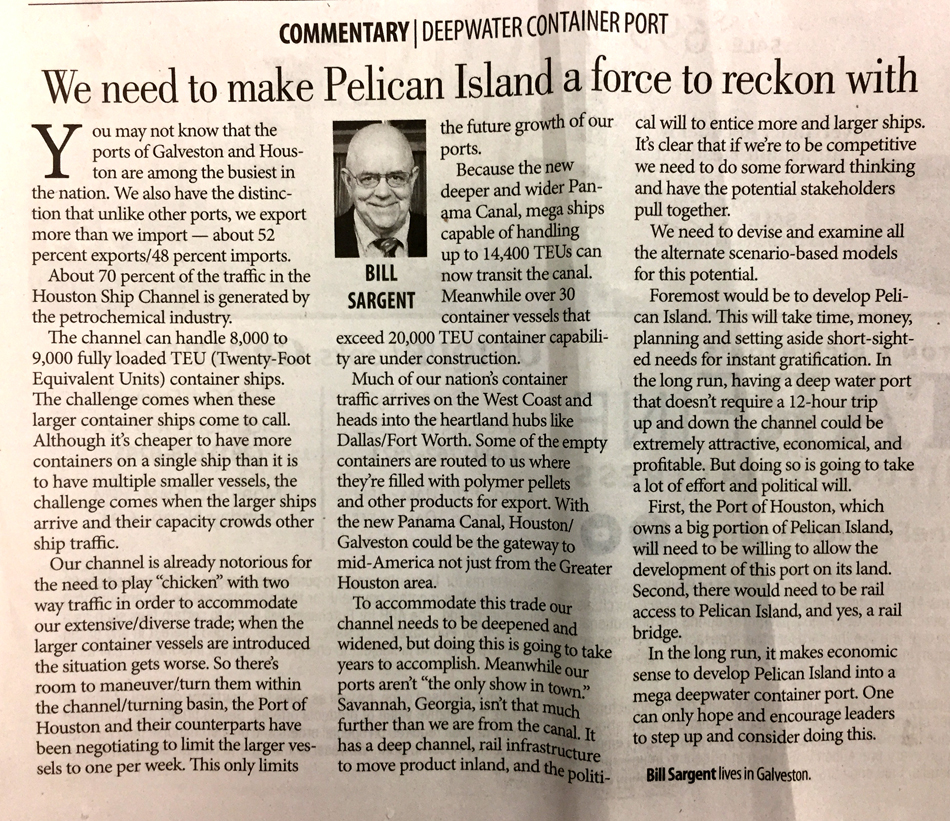 COMMENTARY | DEEPWATER CONTAINER PORT

We need to make Pelican Island a force to reckon with

You may not know that the ports of Galveston and Houston are among the busiest in the nation. We also have the distinction that unlike other ports, we export more than we import — about 52 percent exports/48 percent imports.

About 70 percent of the traffic in the Houston Ship Channel is generated by the petrochemical industry.

The channel can handle 8,000 to 9,000 fully loaded TEU (Twenty-Foot Equivalent Units) container ships. The challenge comes when these larger container ships come to call. Although it's cheaper to have more containers on a single ship than it is to have multiple smaller vessels, the challenge comes when the larger ships arrive and their capacity crowds other ship traffic.

Our channel is already notorious for the need to play "chicken" with two way traffic in order to accommodate our extensive/diverse trade; when the larger container vessels are introduced the situation gets worse. So there's room to maneuver/turn them within the channel/turning basin, the Port of Houston and their counterparts have been negotiating to limit the larger vessels to one per week. This only limits the future growth of our ports.

BILL SARGENT

Because the new deeper and wider Panama Canal, mega ships capable of handling up to 14,400 TEUs can now transit the canal. Meanwhile over 30 container vessels that exceed 20,000 TEU container capability are under construction.

Much of our nation's container traffic arrives on the West Coast and heads into the heartland hubs like Dallas/Fort Worth. Some of the empty containers are routed to us where they're filled with polymer pellets and other products for export. With the new Panama Canal, Houston/Galveston could be the gateway to mid-America not just from the Greater Houston area.

To accommodate this trade our channel needs to be deepened and widened, but doing this is going to take years to accomplish. Meanwhile our ports aren't "the only show in town." Savannah, Georgia, isn't that much further than we are from the canal. It has a deep channel, rail infrastructure to move product inland, and the political will to entice more and larger ships. It's clear that if we're to be competitive we need to do some forward thinking and have the potential stakeholders pull together.

We need to devise and examine all the alternate scenario-based models for this potential.

Foremost would be to develop Pelican Island. This will take time, money, planning and setting aside short-sighted needs for instant gratification. In the long run, having a deep water port that doesn't require a 12-hour trip up and down the channel could be extremely attractive, economical, and profitable. But doing so is going to take a lot of effort and political will.

First, the Port of Houston, which owns a big portion of Pelican Island, will need to be willing to allow the development of this port on its land. Second, there would need to be rail access to Pelican Island, and yes, a rail bridge.

In the long run, it makes economic sense to develop Pelican Island into a mega deepwater container port. One can only hope and encourage leaders to step up and consider doing this.

Bill Sargent lives in Galveston.